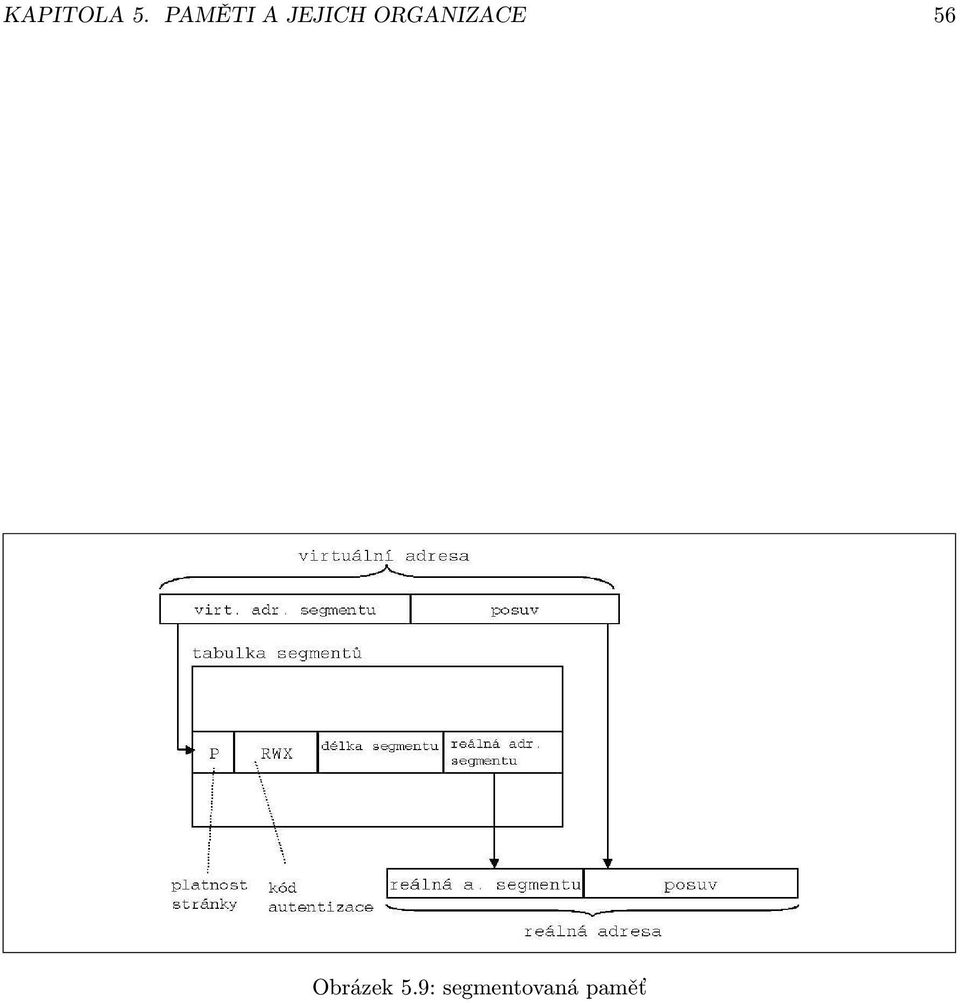 KAPITOLA 5. PAMĚTI A JEJICH ORGANIZACE 56

virtuální adresa

virt. adr. segmentu

posuv

tabulka segmentů

P

RWX

délka segmentu

reálná adr. segmentu

platnost stránky

kód autentizace

reálná a. segmentu

posuv

reálná adresa

Obrázek 5.9: segmentovaná paměť